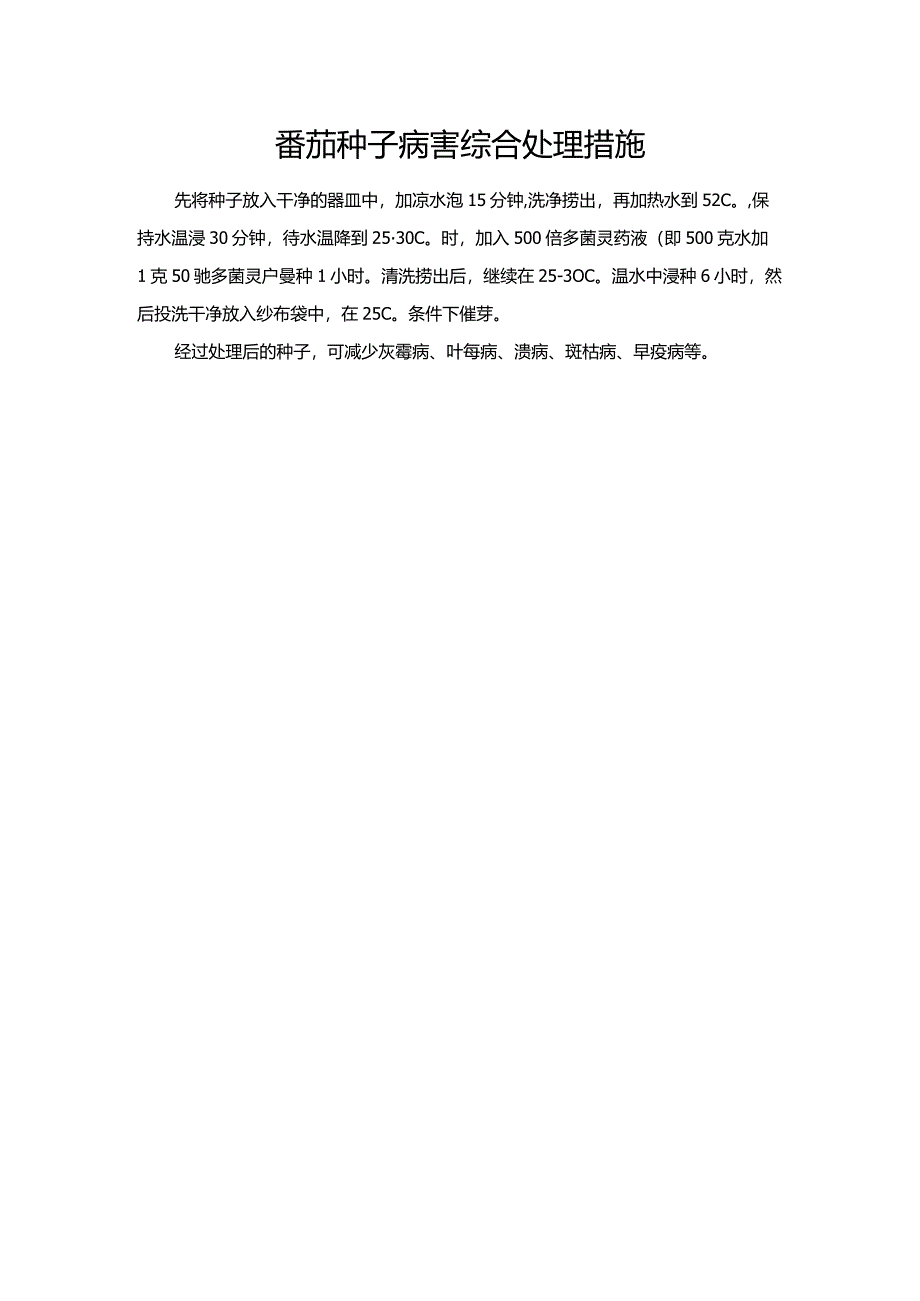 番茄种子病害综合处理措施

先将种子放入干净的器皿中，加凉水泡 15 分钟,洗净捞出，再加热水到 52C。,保持水温浸 30 分钟，待水温降到 25·30C。时，加入 500 倍多菌灵药液（即 500 克水加 1 克 50 驰多菌灵户曼种 1 小时。清洗捞出后，继续在 25-3OC。温水中浸种 6 小时，然后投洗干净放入纱布袋中，在 25C。条件下催芽。

经过处理后的种子，可减少灰霉病、叶每病、溃病、斑枯病、早疫病等。